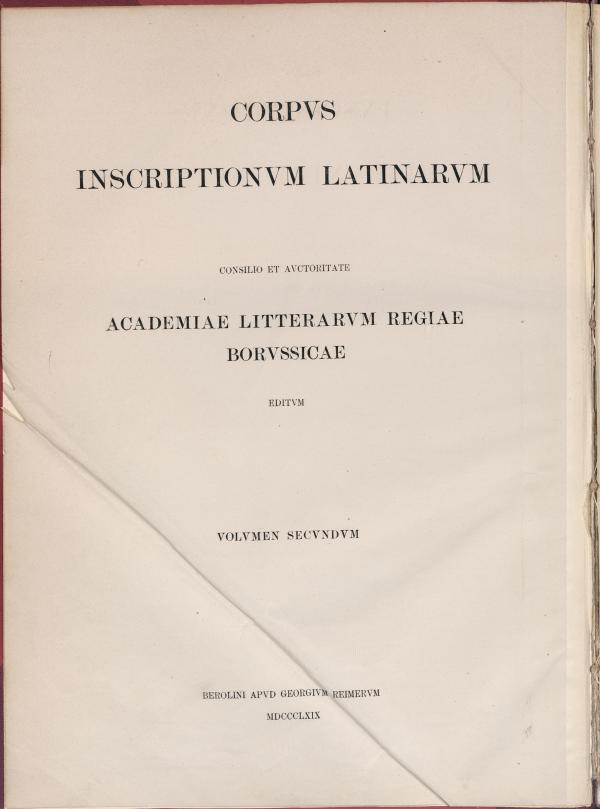 CORPVS

INSCRIPTIONVM LATINARVM

CONSILIO ET AVCTORITATE

ACADEMIAE LITTERARVM REGIAE
BORVSSICAE

EDITVM

VOLVMEN SECVNDVM

BEROLINI APVD GEORGIVM REIMERVM

MDCCCLXIX